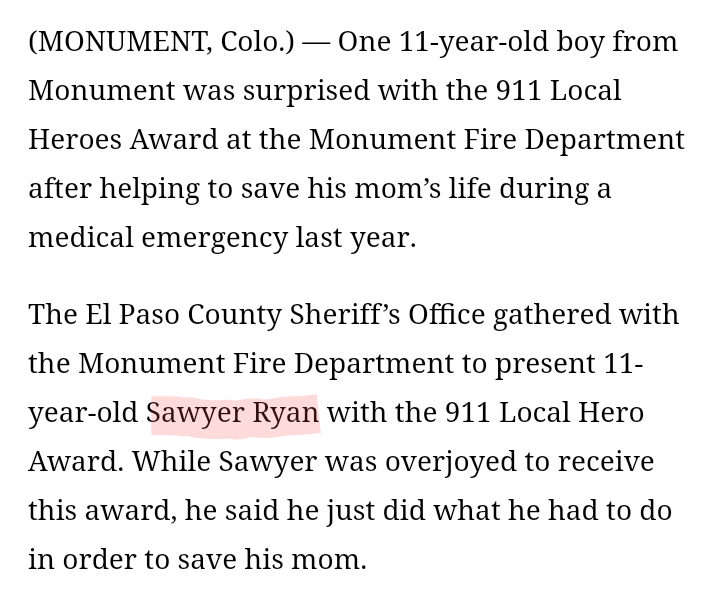 (MONUMENT, Colo.) — One 11-year-old boy from Monument was surprised with the 911 Local Heroes Award at the Monument Fire Department after helping to save his mom's life during a medical emergency last year.

The El Paso County Sheriff's Office gathered with the Monument Fire Department to present 11-year-old Sawyer Ryan with the 911 Local Hero Award. While Sawyer was overjoyed to receive this award, he said he just did what he had to do in order to save his mom.